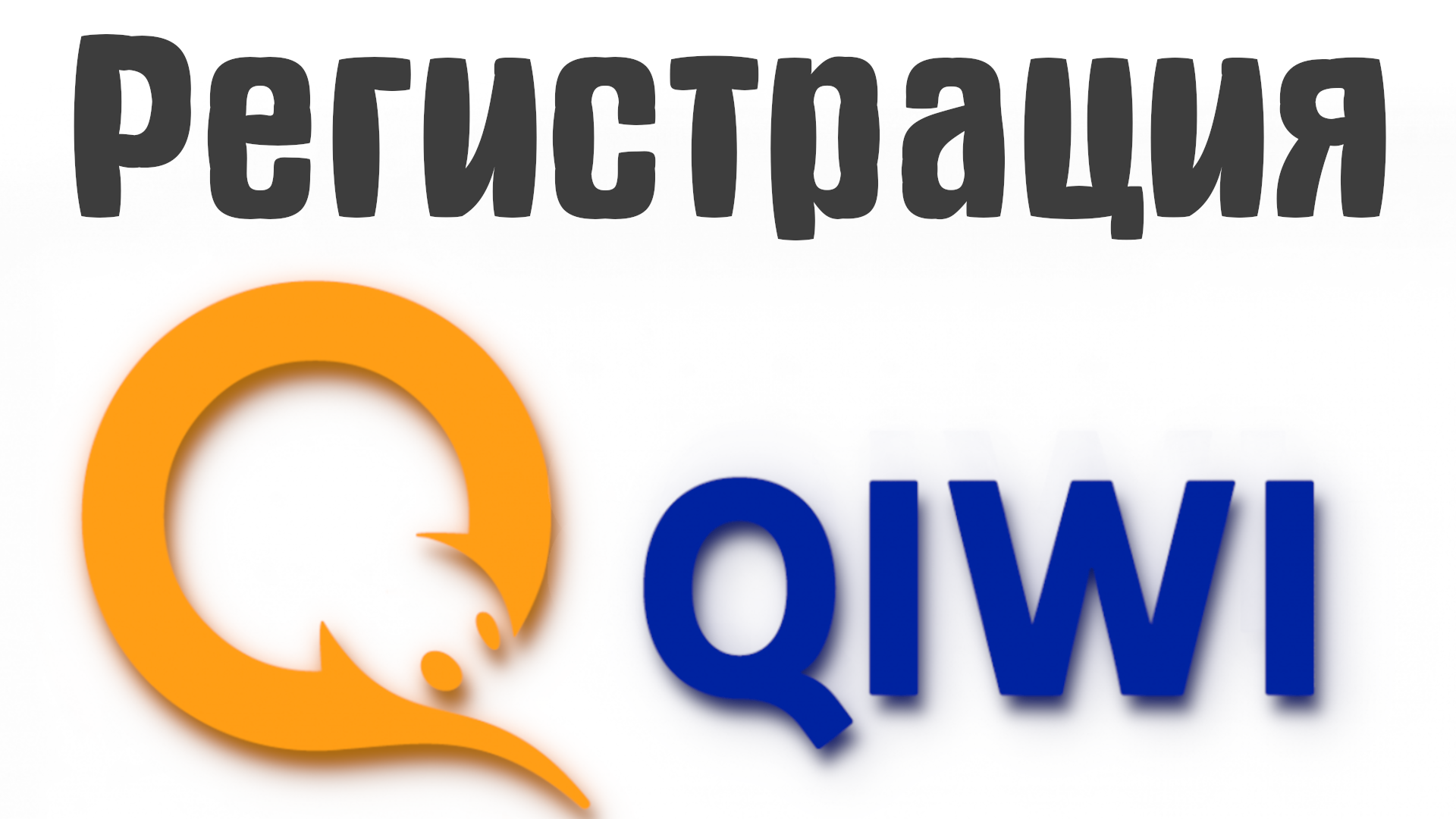 Регистрация

QIWI